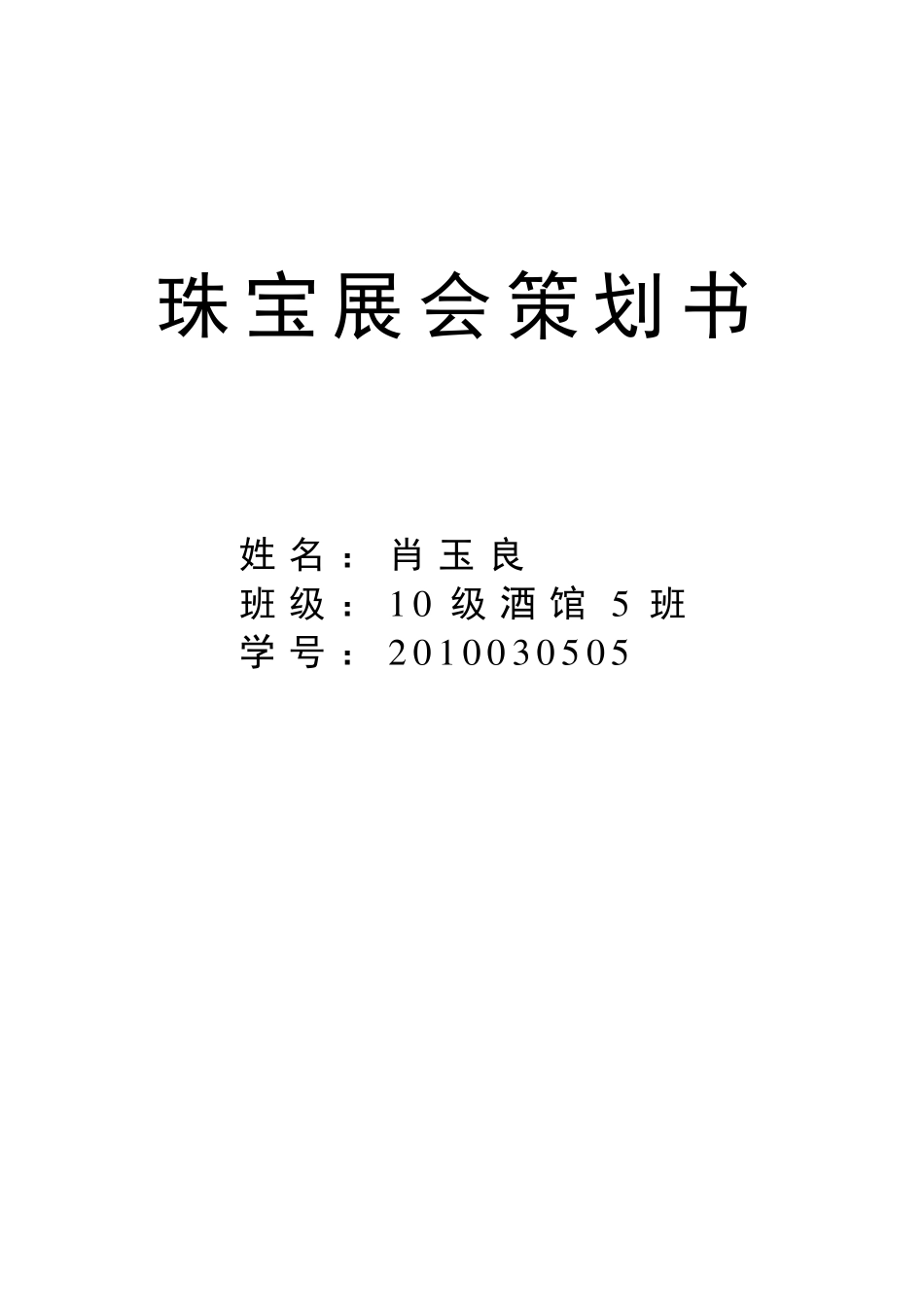 珠宝展会策划书

姓名：肖玉良
班级：10级酒馆5班
学号：2010030505